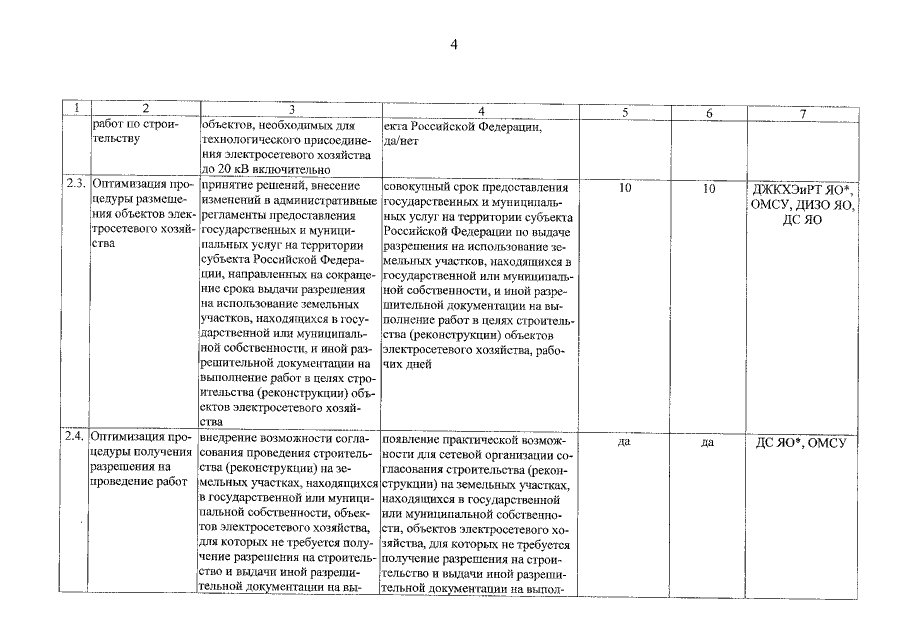 4

| 1 | 2 | 3 | 4 | 5 | 6 | 7 |
|---|---|---|---|---|---|---|
| | работ по строительству | объектов, необходимых для технологического присоединения электросетевого хозяйства до 20 кВ включительно | екта Российской Федерации, да/нет | | | |
| 2.3. | Оптимизация процедуры размещения объектов электросетевого хозяйства | принятие решений, внесение изменений в административные регламенты предоставления государственных и муниципальных услуг на территории субъекта Российской Федерации, направленных на сокращение срока выдачи разрешения на использование земельных участков, находящихся в государственной или муниципальной собственности, и иной разрешительной документации на выполнение работ в целях строительства (реконструкции) объектов электросетевого хозяйства | совокупный срок предоставления государственных и муниципальных услуг на территории субъекта Российской Федерации по выдаче разрешения на использование земельных участков, находящихся в государственной или муниципальной собственности, и иной разрешительной документации на выполнение работ в целях строительства (реконструкции) объектов электросетевого хозяйства, рабочих дней | 10 | 10 | ДЖКХЭиРТ ЯО*, ОМСУ, ДИЗО ЯО, ДС ЯО |
| 2.4. | Оптимизация процедуры получения разрешения на проведение работ | внедрение возможности согласования проведения строительства (реконструкции) на земельных участках, находящихся в государственной или муниципальной собственности, объектов электросетевого хозяйства, для которых не требуется получение разрешения на строительство и выдачи иной разрешительной документации на вы- | появление практической возможности для сетевой организации согласования строительства (реконструкции) на земельных участках, находящихся в государственной или муниципальной собственности, объектов электросетевого хозяйства, для которых не требуется получение разрешения на строительство и выдачи иной разрешительной документации на выпол- | да | да | ДС ЯО*, ОМСУ |